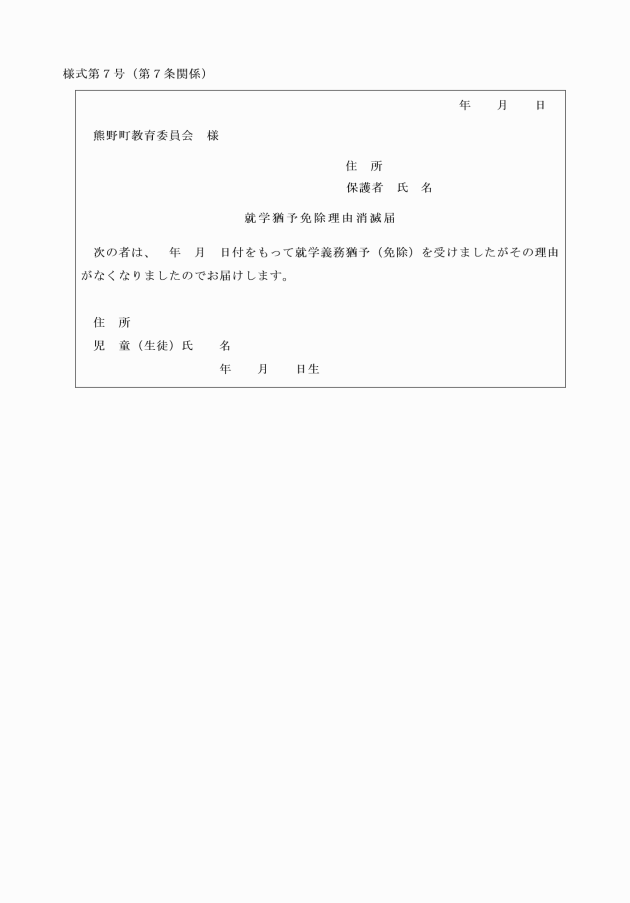 様式第７号（第７条関係）

年　　月　　日

熊野町教育委員会　様

住　所
保護者　氏　名

就学猶予免除理由消滅届

次の者は、　年　月　日付をもって就学義務猶予（免除）を受けましたがその理由がなくなりましたのでお届けします。

住　所
児　童（生徒）氏　　名
年　　月　　日生